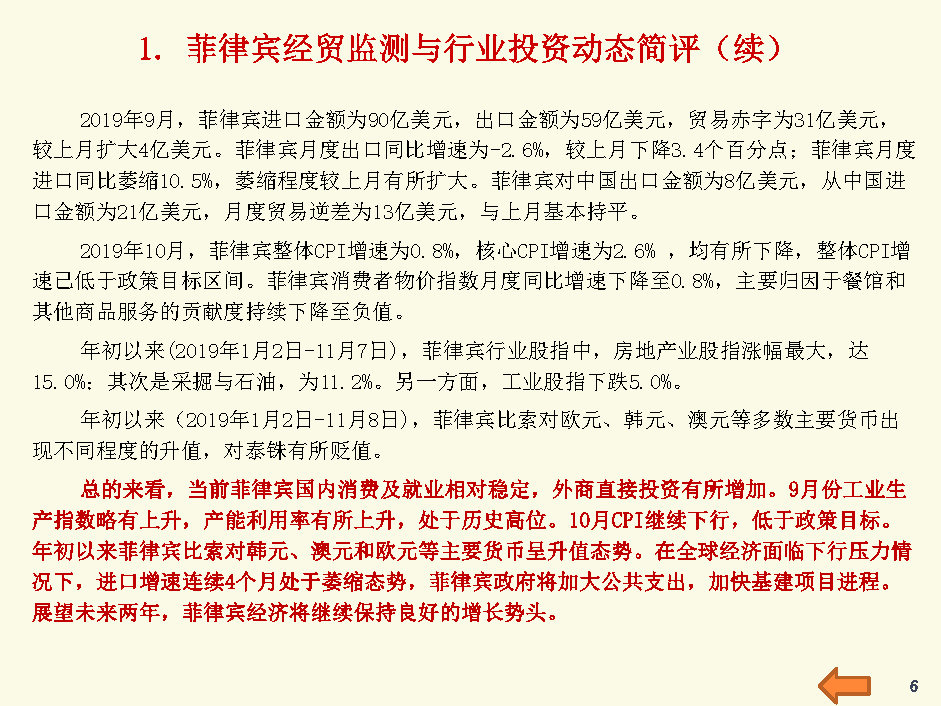 1. 菲律宾经贸监测与行业投资动态简评（续）

2019年9月，菲律宾进口金额为90亿美元，出口金额为59亿美元，贸易赤字为31亿美元，较上月扩大4亿美元。菲律宾月度出口同比增速为-2.6%，较上月下降3.4个百分点；菲律宾月度进口同比萎缩10.5%，萎缩程度较上月有所扩大。菲律宾对中国出口金额为8亿美元，从中国进口金额为21亿美元，月度贸易逆差为13亿美元，与上月基本持平。

2019年10月，菲律宾整体CPI增速为0.8%，核心CPI增速为2.6% ，均有所下降，整体CPI增速已低于政策目标区间。菲律宾消费者物价指数月度同比增速下降至0.8%，主要归因于餐馆和其他商品服务的贡献度持续下降至负值。

年初以来(2019年1月2日-11月7日)，菲律宾行业股指中，房地产业股指涨幅最大，达15.0%；其次是采掘与石油，为11.2%。另一方面，工业股指下跌5.0%。

年初以来（2019年1月2日-11月8日），菲律宾比索对欧元、韩元、澳元等多数主要货币出现不同程度的升值，对泰铢有所贬值。

总的来看，当前菲律宾国内消费及就业相对稳定，外商直接投资有所增加。9月份工业生产指数略有上升，产能利用率有所上升，处于历史高位。10月CPI继续下行，低于政策目标。年初以来菲律宾比索对韩元、澳元和欧元等主要货币呈升值态势。在全球经济面临下行压力情况下，进口增速连续4个月处于萎缩态势，菲律宾政府将加大公共支出，加快基建项目进程。展望未来两年，菲律宾经济将继续保持良好的增长势头。

6